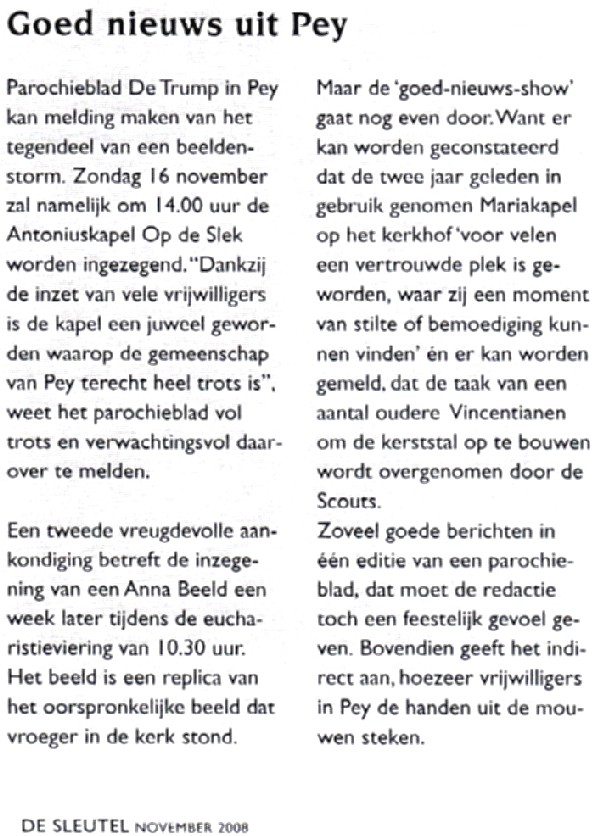 Goed nieuws uit Pey

Parochieblad De Trump in Pey kan melding maken van het tegendeel van een beeldenstorm. Zondag 16 november zal namelijk om 14.00 uur de Antoniuskapel Op de Slek worden ingezegend. "Dankzij de inzet van vele vrijwilligers is de kapel een juweel geworden waarop de gemeenschap van Pey terecht heel trots is", weet het parochieblad vol trots en verwachtingsvol daarover te melden.

Een tweede vreugdevolle aankondiging betreft de inzegening van een Anna Beeld een week later tijdens de eucharistieviering van 10.30 uur. Het beeld is een replica van het oorspronkelijke beeld dat vroeger in de kerk stond.

Maar de 'goed-nieuws-show' gaat nog even door. Want er kan worden geconstateerd dat de twee jaar geleden in gebruik genomen Mariakapel op het kerkhof 'voor velen een vertrouwde plek is geworden, waar zij een moment van stilte of bemoediging kunnen vinden' én er kan worden gemeld, dat de taak van een aantal oudere Vincentianen om de kerststal op te bouwen wordt overgenomen door de Scouts.
Zoveel goede berichten in één editie van een parochieblad, dat moet de redactie toch een feestelijk gevoel geven. Bovendien geeft het indirect aan, hoezeer vrijwilligers in Pey de handen uit de mouwen steken.

DE SLEUTEL NOVEMBER 2008